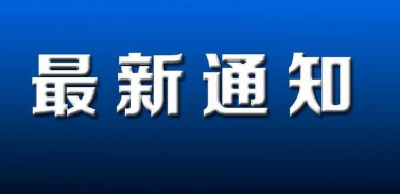 最新通知